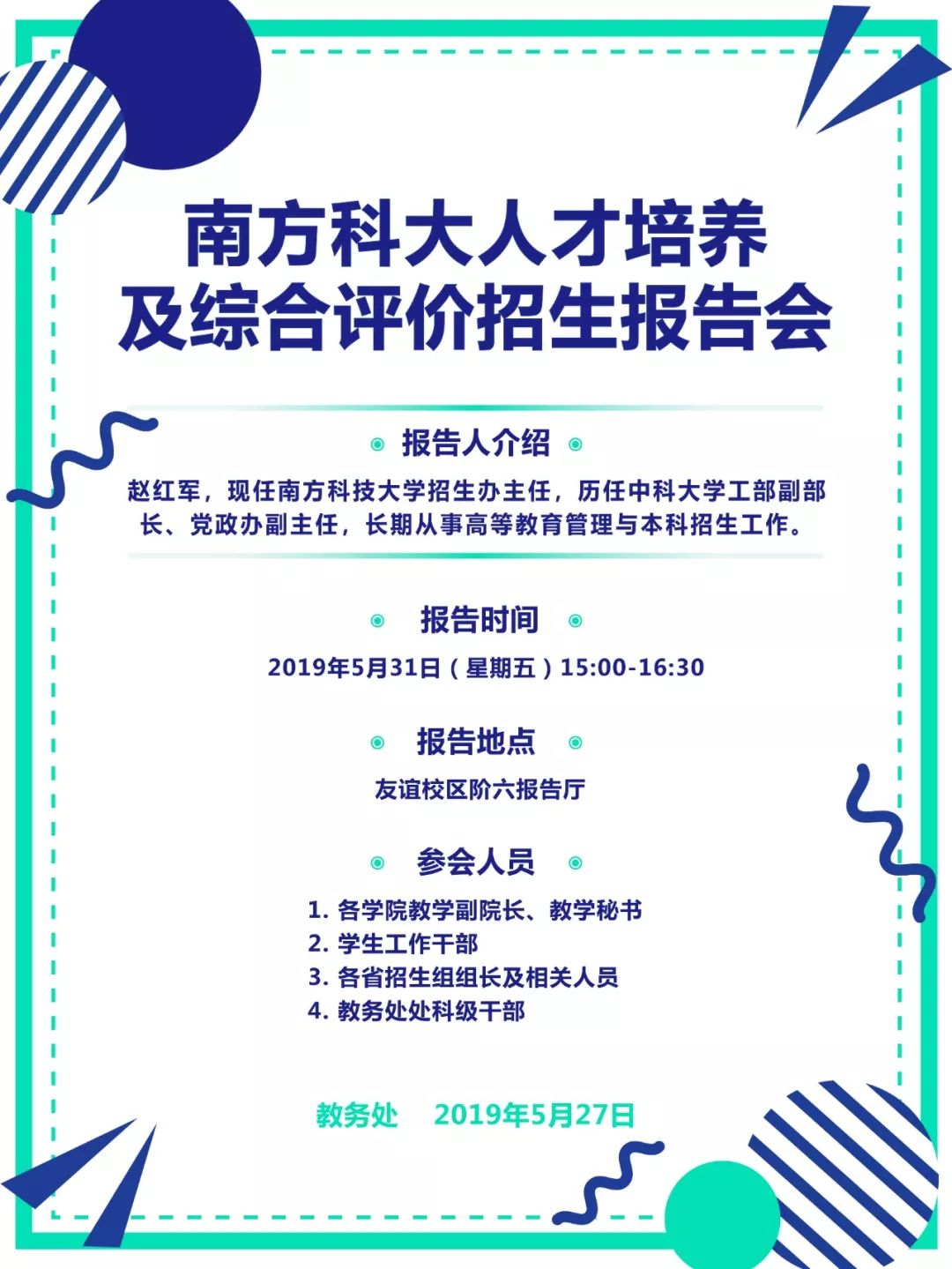 南方科大人才培养
及综合评价招生报告会

报告人介绍

赵红军，现任南方科技大学招生办主任，历任中科大学工部副部长、党政办副主任，长期从事高等教育管理与本科招生工作。

报告时间

2019年5月31日（星期五）15:00-16:30

报告地点

友谊校区阶六报告厅

参会人员

1.各学院教学副院长、教学秘书
2.学生工作干部
3.各省招生组组长及相关人员
4.教务处处科级干部

教务处 2019年5月27日